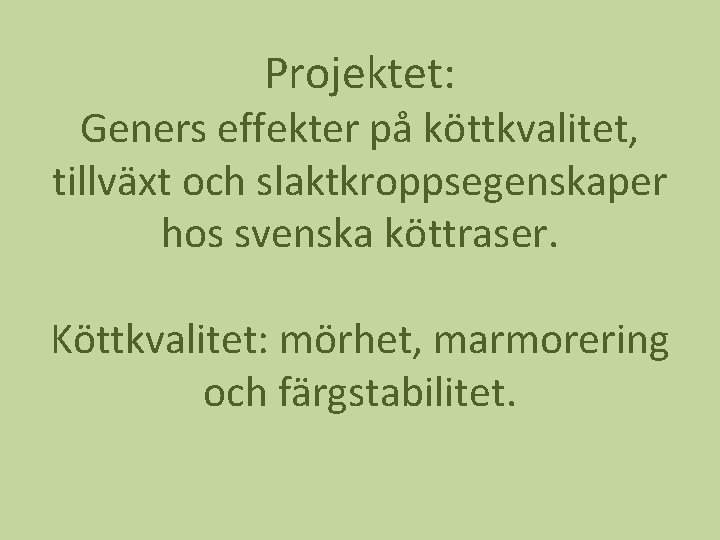 Projektet:
Geners effekter på köttkvalitet, tillväxt och slaktkroppsegenskaper hos svenska köttraser.

Köttkvalitet: mörhet, marmorering och färgstabilitet.